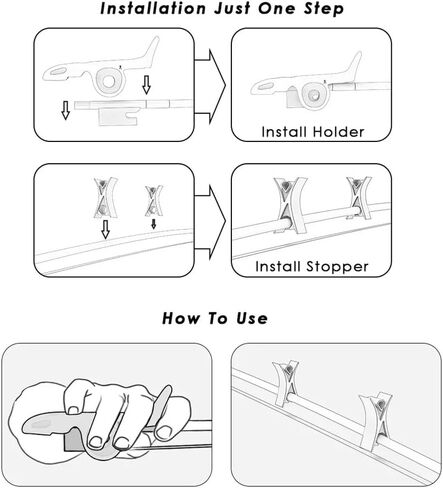 Installation Just One Step

Install Holder

Install Stopper

How To Use